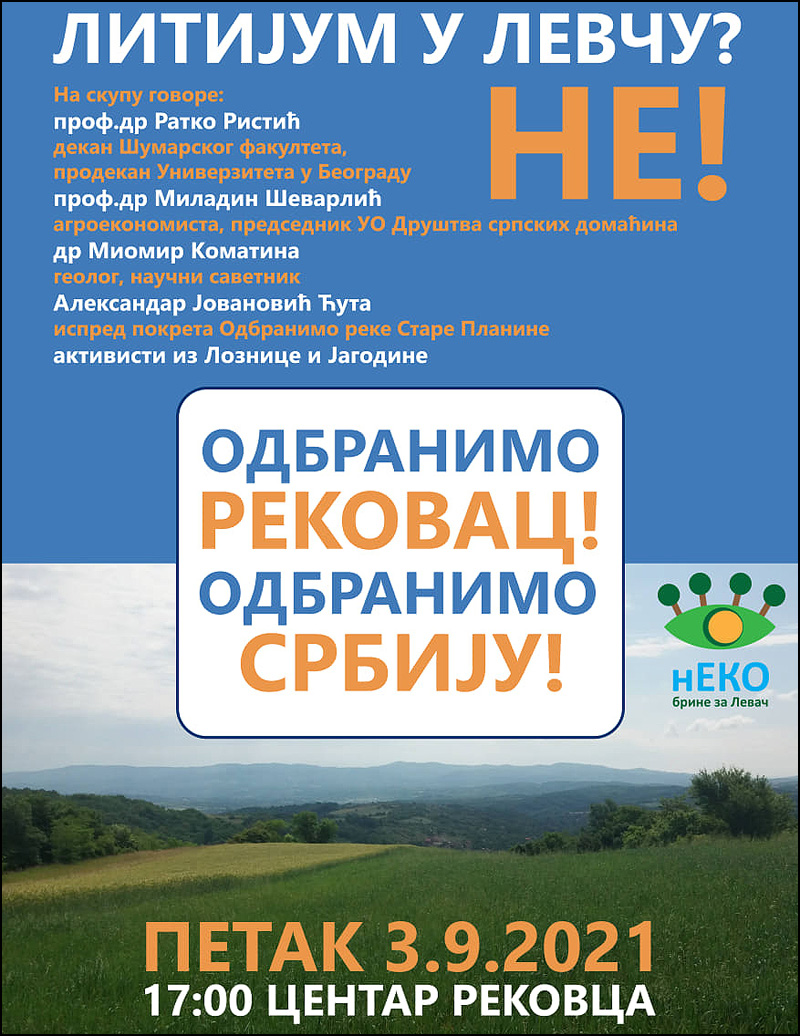 ЛИТИЈУМ У ЛЕВЧУ?

НЕ!

На скупу говоре:
проф.др Ратко Ристић
декан Шумарског факултета,
продекан Универзитета у Београду
проф.др Миладин Шеварлић
агроекономиста, председник УО Друштва српских домаћина
др Миомир Коматина
геолог, научни саветник
Александар Јовановић Ћута
испред покрета Одбранимо реке Старе Планине
активисти из Лознице и Јагодине

ОДБРАНИМО
РЕКОВАЦ!
ОДБРАНИМО
СРБИЈУ!

нЕКО
брине за Левач

ПЕТАК 3.9.2021
17:00 ЦЕНТАР РЕКОВЦА